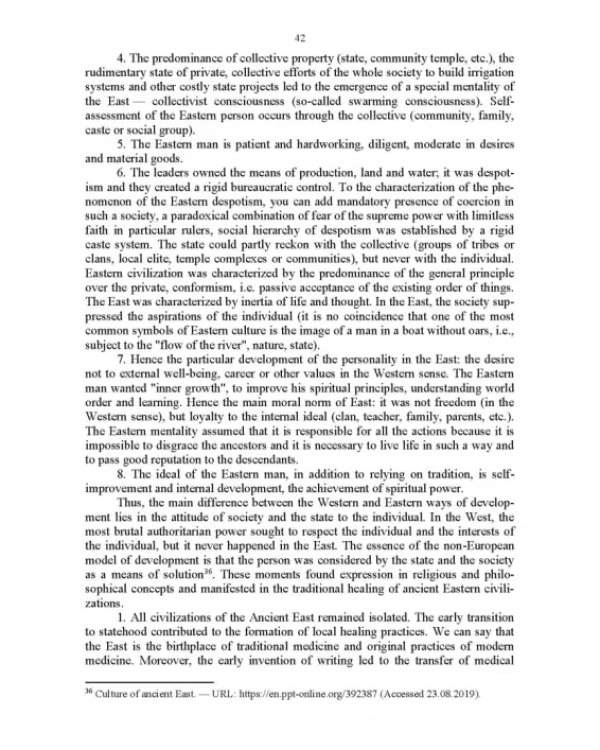 42

4. The predominance of collective property (state, community temple, etc.), the rudimentary state of private, collective efforts of the whole society to build irrigation systems and other costly state projects led to the emergence of a special mentality of the East — collectivist consciousness (so-called swarming consciousness). Self-assessment of the Eastern person occurs through the collective (community, family, caste or social group).

5. The Eastern man is patient and hardworking, diligent, moderate in desires and material goods.

6. The leaders owned the means of production, land and water; it was despotism and they created a rigid bureaucratic control. To the characterization of the phenomenon of the Eastern despotism, you can add mandatory presence of coercion in such a society, a paradoxical combination of fear of the supreme power with limitless faith in particular rulers, social hierarchy of despotism was established by a rigid caste system. The state could partly reckon with the collective (groups of tribes or clans, local elite, temple complexes or communities), but never with the individual. Eastern civilization was characterized by the predominance of the general principle over the private, conformism, i.e. passive acceptance of the existing order of things. The East was characterized by inertia of life and thought. In the East, the society suppressed the aspirations of the individual (it is no coincidence that one of the most common symbols of Eastern culture is the image of a man in a boat without oars, i.e., subject to the "flow of the river", nature, state).

7. Hence the particular development of the personality in the East: the desire not to external well-being, career or other values in the Western sense. The Eastern man wanted "inner growth", to improve his spiritual principles, understanding world order and learning. Hence the main moral norm of East: it was not freedom (in the Western sense), but loyalty to the internal ideal (clan, teacher, family, parents, etc.). The Eastern mentality assumed that it is responsible for all the actions because it is impossible to disgrace the ancestors and it is necessary to live life in such a way and to pass good reputation to the descendants.

8. The ideal of the Eastern man, in addition to relying on tradition, is self-improvement and internal development, the achievement of spiritual power.

Thus, the main difference between the Western and Eastern ways of development lies in the attitude of society and the state to the individual. In the West, the most brutal authoritarian power sought to respect the individual and the interests of the individual, but it never happened in the East. The essence of the non-European model of development is that the person was considered by the state and the society as a means of solution$^{36}$. These moments found expression in religious and philosophical concepts and manifested in the traditional healing of ancient Eastern civilizations.

1. All civilizations of the Ancient East remained isolated. The early transition to statehood contributed to the formation of local healing practices. We can say that the East is the birthplace of traditional medicine and original practices of modern medicine. Moreover, the early invention of writing led to the transfer of medical

$^{36}$ Culture of ancient East. — URL: https://en.ppt-online.org/392387 (Accessed 23.08.2019).